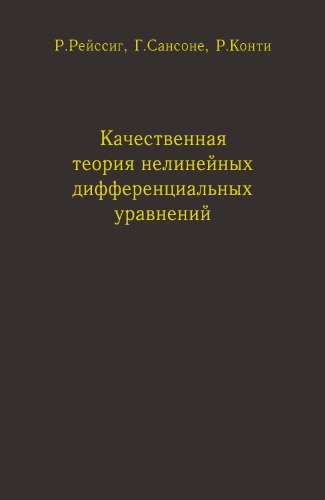 Р.Рейссиг, Г.Сансоне, Р.Конти

Качественная теория нелинейных дифференциальных уравнений